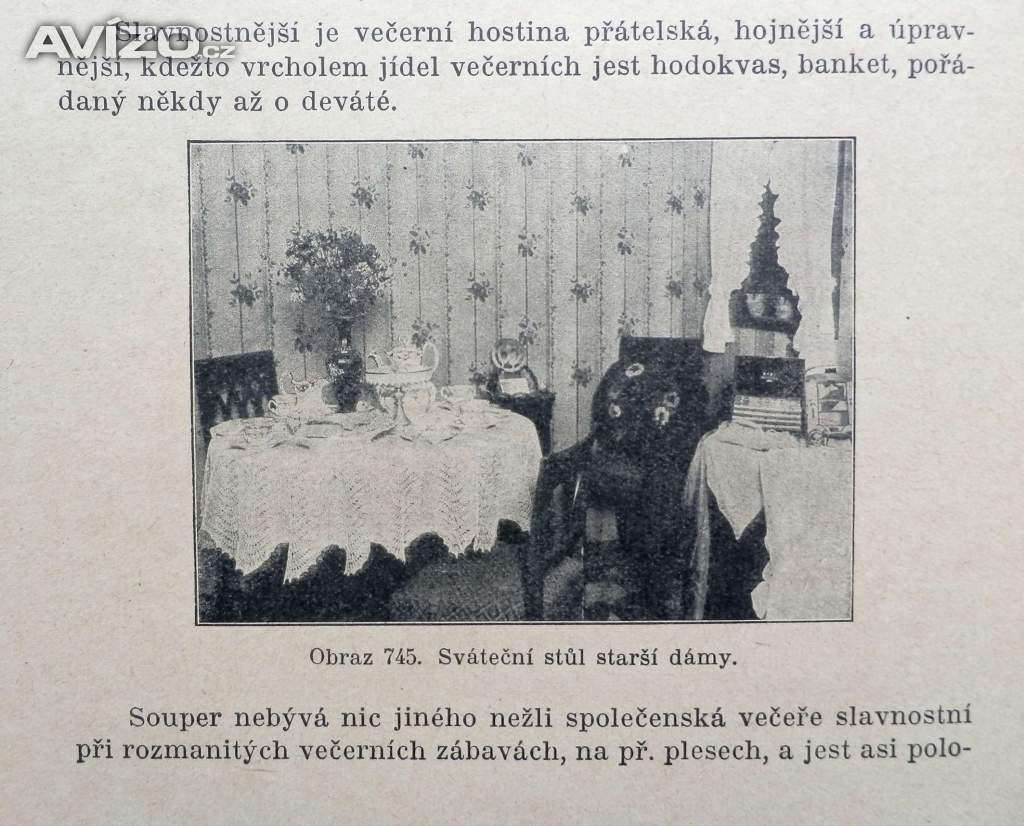 AVIZO.cz

Slavnostnější je večerní hostina přátelská, hojnější a úpravnější, kdežto vrcholem jídel večerních jest hodokvas, banket, pořádaný někdy až o deváté.

Obraz 745. Sváteční stůl starší dámy.

Souper nebývá nic jiného nežli společenská večeře slavnostní při rozmanitých večerních zábavách, na př. plesech, a jest asi polo-